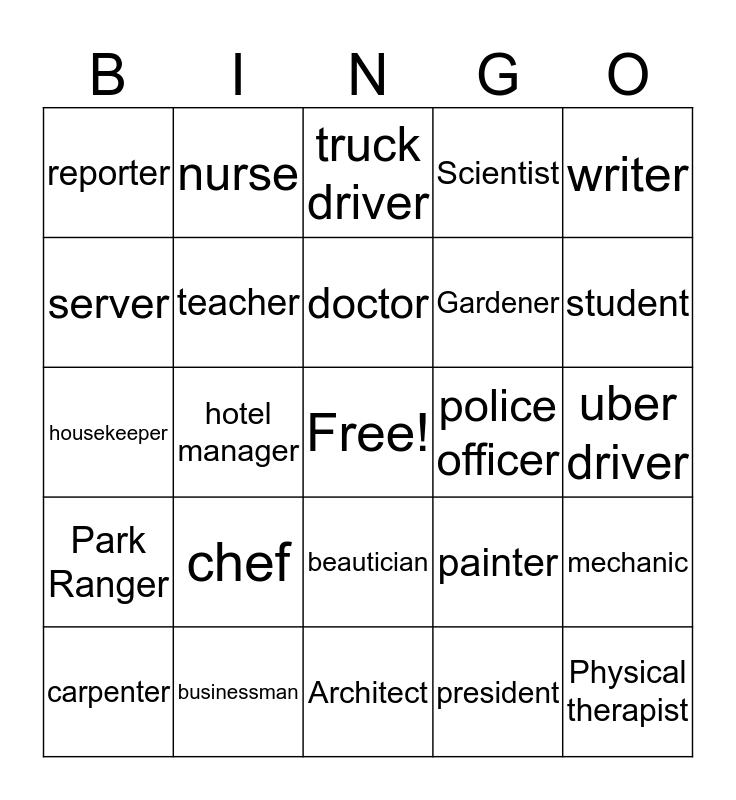 | B | I | N | G | O |
|---|---|---|---|---|
| reporter | nurse | truck driver | Scientist | writer |
| server | teacher | doctor | Gardener | student |
| housekeeper | hotel manager | Free! | police officer | uber driver |
| Park Ranger | chef | beautician | painter | mechanic |
| carpenter | businessman | Architect | president | Physical therapist |